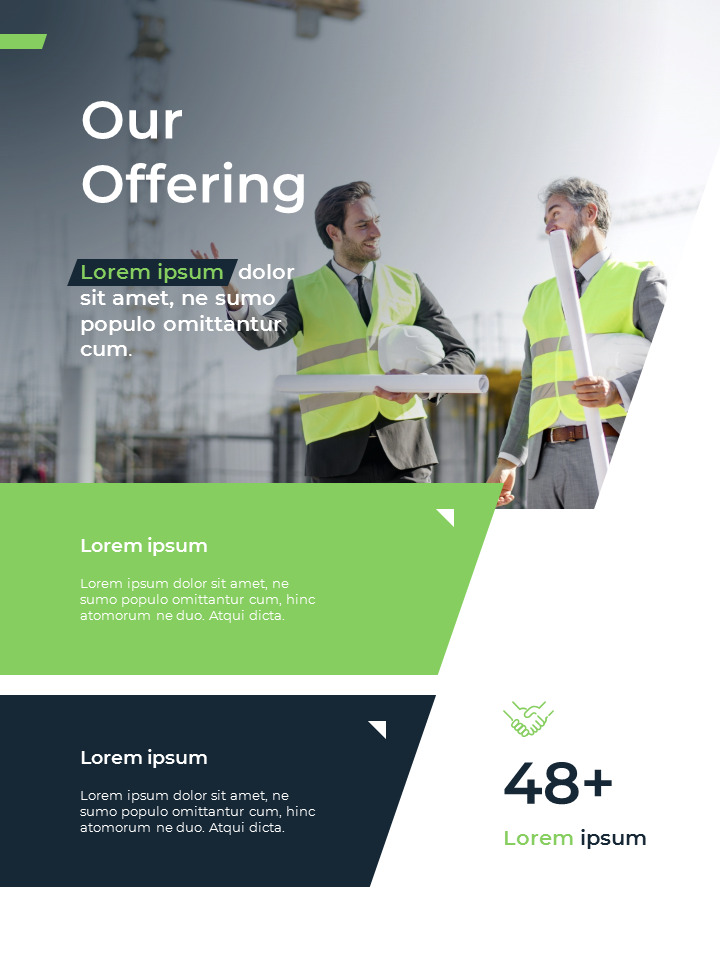 Our Offering

Lorem ipsum dolor sit amet, ne sumo populo omittantur cum.

Lorem ipsum

Lorem ipsum dolor sit amet, ne sumo populo omittantur cum, hinc atomorum ne duo. Atqui dicta.

Lorem ipsum

Lorem ipsum dolor sit amet, ne sumo populo omittantur cum, hinc atomorum ne duo. Atqui dicta.

48+

Lorem ipsum